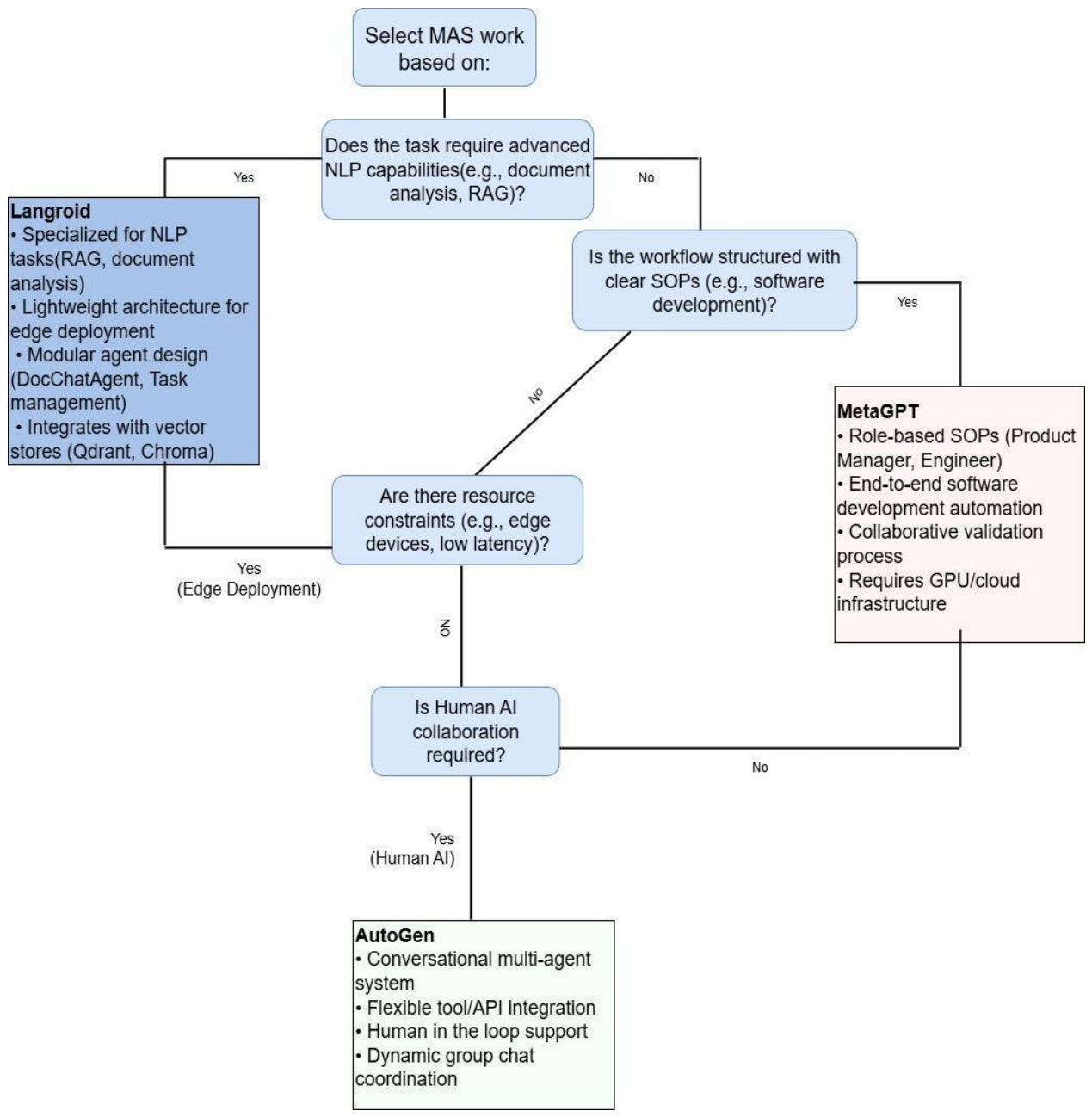 Select MAS work based on:

Does the task require advanced NLP capabilities(e.g., document analysis, RAG)?

Yes

No

Langroid
• Specialized for NLP tasks(RAG, document analysis)
• Lightweight architecture for edge deployment
• Modular agent design (DocChatAgent, Task management)
• Integrates with vector stores (Qdrant, Chroma)

Is the workflow structured with clear SOPs (e.g., software development)?

Yes

No

MetaGPT
• Role-based SOPs (Product Manager, Engineer)
• End-to-end software development automation
• Collaborative validation process
• Requires GPU/cloud infrastructure

Are there resource constraints (e.g., edge devices, low latency)?

Yes
(Edge Deployment)

NO

Is Human AI collaboration required?

No

Yes
(Human AI)

AutoGen
• Conversational multi-agent system
• Flexible tool/API integration
• Human in the loop support
• Dynamic group chat coordination